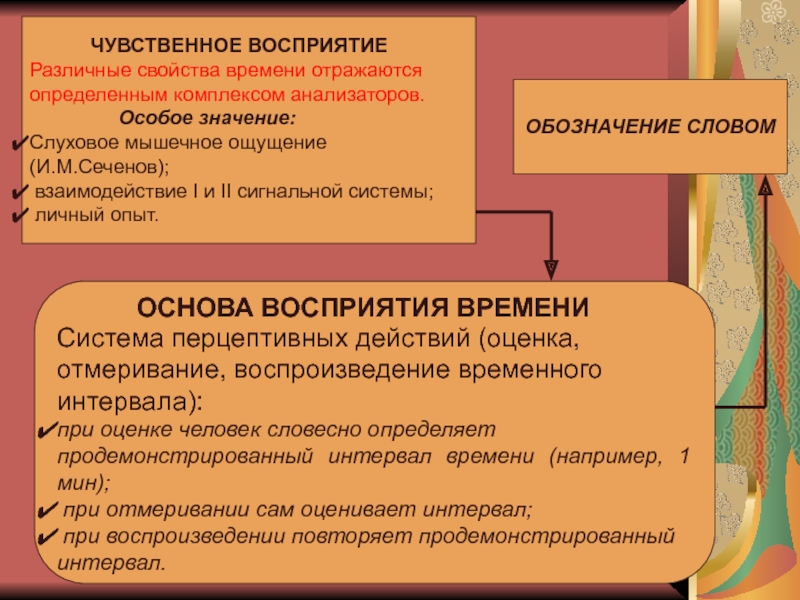 ЧУВСТВЕННОЕ ВОСПРИЯТИЕ
Различные свойства времени отражаются определенным комплексом анализаторов.
Особое значение:
✔Слуховое мышечное ощущение (И.М.Сеченов);
✔ взаимодействие I и II сигнальной системы;
✔ личный опыт.

ОБОЗНАЧЕНИЕ СЛОВОМ

ОСНОВА ВОСПРИЯТИЯ ВРЕМЕНИ
Система перцептивных действий (оценка, отмеривание, воспроизведение временного интервала):
✔при оценке человек словесно определяет продемонстрированный интервал времени (например, 1 мин);
✔ при отмеривании сам оценивает интервал;
✔ при воспроизведении повторяет продемонстрированный интервал.